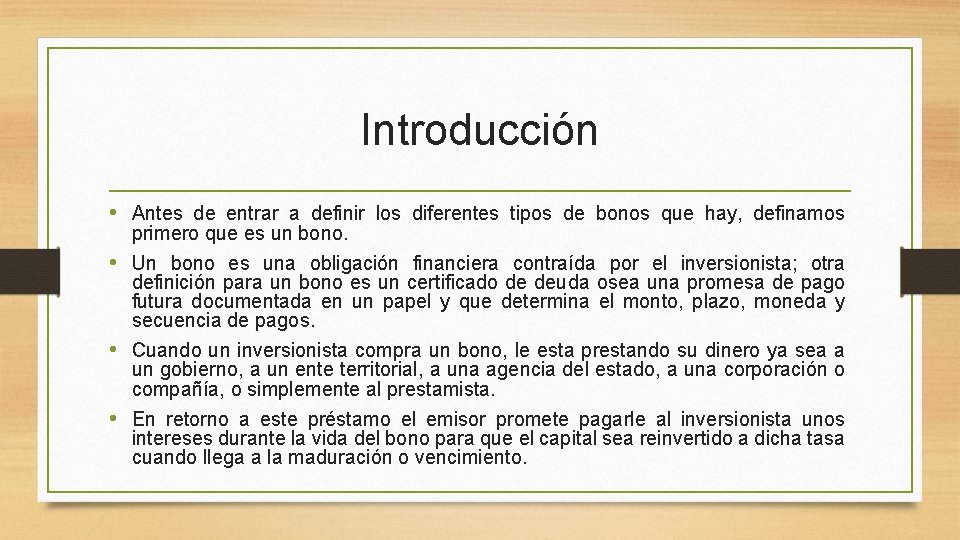 Introducción

• Antes de entrar a definir los diferentes tipos de bonos que hay, definamos primero que es un bono.

• Un bono es una obligación financiera contraída por el inversionista; otra definición para un bono es un certificado de deuda osea una promesa de pago futura documentada en un papel y que determina el monto, plazo, moneda y secuencia de pagos.

• Cuando un inversionista compra un bono, le esta prestando su dinero ya sea a un gobierno, a un ente territorial, a una agencia del estado, a una corporación o compañía, o simplemente al prestamista.

• En retorno a este préstamo el emisor promete pagarle al inversionista unos intereses durante la vida del bono para que el capital sea reinvertido a dicha tasa cuando llega a la maduración o vencimiento.